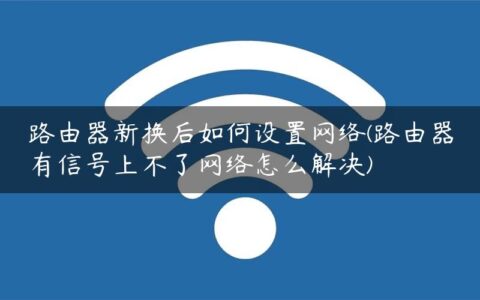 路由器新换后如何设置网络(路由器有信号上不了网络怎么解决)